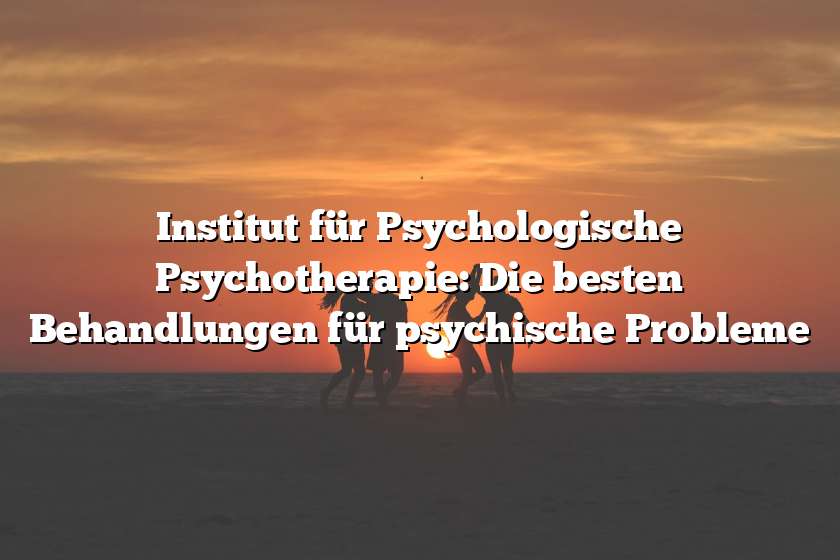 Institut für Psychologische Psychotherapie: Die besten Behandlungen für psychische Probleme